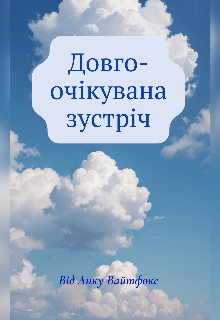 Довго-очікувана зустріч

Від Анку Вайтфокс